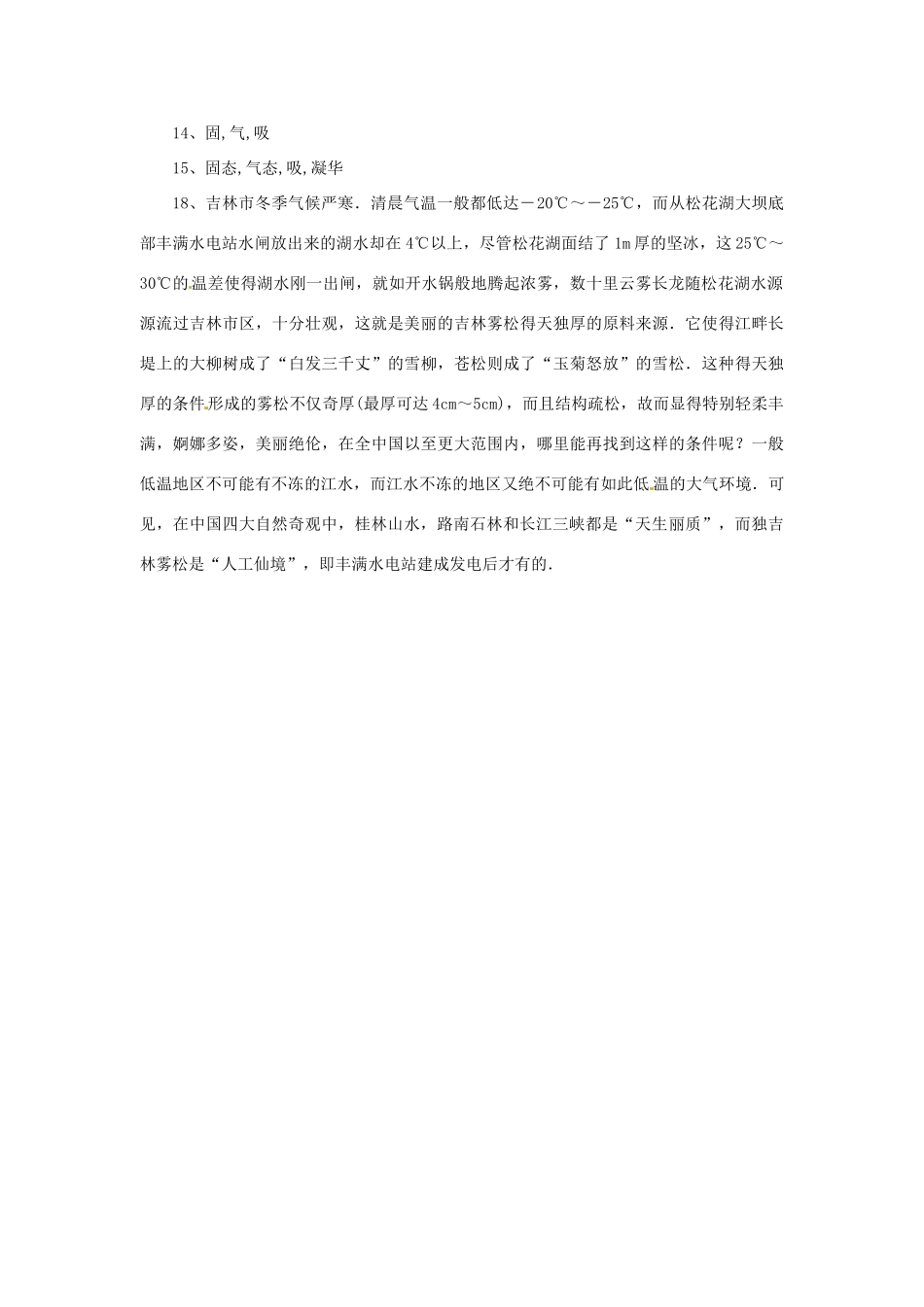 14、固,气,吸

15、固态,气态,吸,凝华

18、吉林市冬季气候严寒．清晨气温一般都低达－20℃～－25℃，而从松花湖大坝底部丰满水电站水闸放出来的湖水却在4℃以上，尽管松花湖面结了1m厚的坚冰，这25℃～30℃的温差使得湖水刚一出闸，就如开水锅般地腾起浓雾，数十里云雾长龙随松花湖水源源流过吉林市区，十分壮观，这就是美丽的吉林雾松得天独厚的原料来源．它使得江畔长堤上的大柳树成了“白发三千丈”的雪柳，苍松则成了“玉菊怒放”的雪松．这种得天独厚的条件形成的雾松不仅奇厚(最厚可达4cm～5cm)，而且结构疏松，故而显得特别轻柔丰满，婀娜多姿，美丽绝伦，在全中国以至更大范围内，哪里能再找到这样的条件呢？一般低温地区不可能有不冻的江水，而江水不冻的地区又绝不可能有如此低温的大气环境．可见，在中国四大自然奇观中，桂林山水，路南石林和长江三峡都是“天生丽质”，而独吉林雾松是“人工仙境”，即丰满水电站建成发电后才有的．